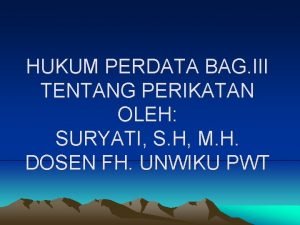 HUKUM PERDATA BAG.III
TENTANG PERIKATAN
OLEH:
SURYATI, S.H, M.H.
DOSEN FH. UNWIKU PWT